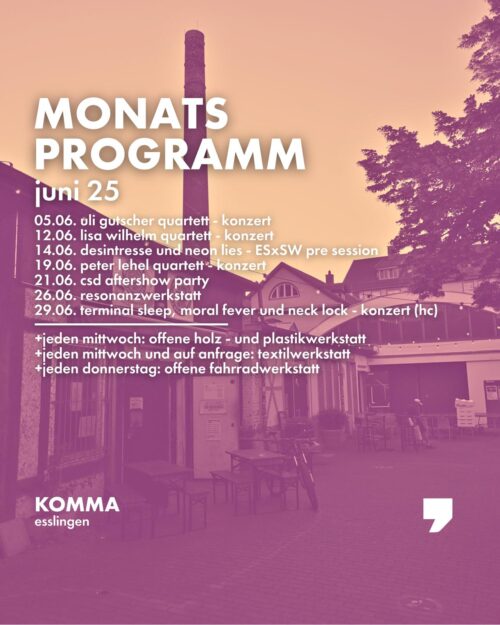 MONATS PROGRAMM
juni 25

05.06. uli gutscher quartett - konzert
12.06. lisa wilhelm quartett - konzert
14.06. desintresse und neon lies - ESxSW pre session
19.06. peter lehel quartett - konzert
21.06. csd aftershow party
26.06. resonanzwerkstatt
29.06. terminal sleep, moral fever und neck lock - konzert (hc)

+jeden mittwoch: offene holz - und plastikwerkstatt
+jeden mittwoch und auf anfrage: textilwerkstatt
+jeden donnerstag: offene fahrradwerkstatt

KOMMA
esslingen